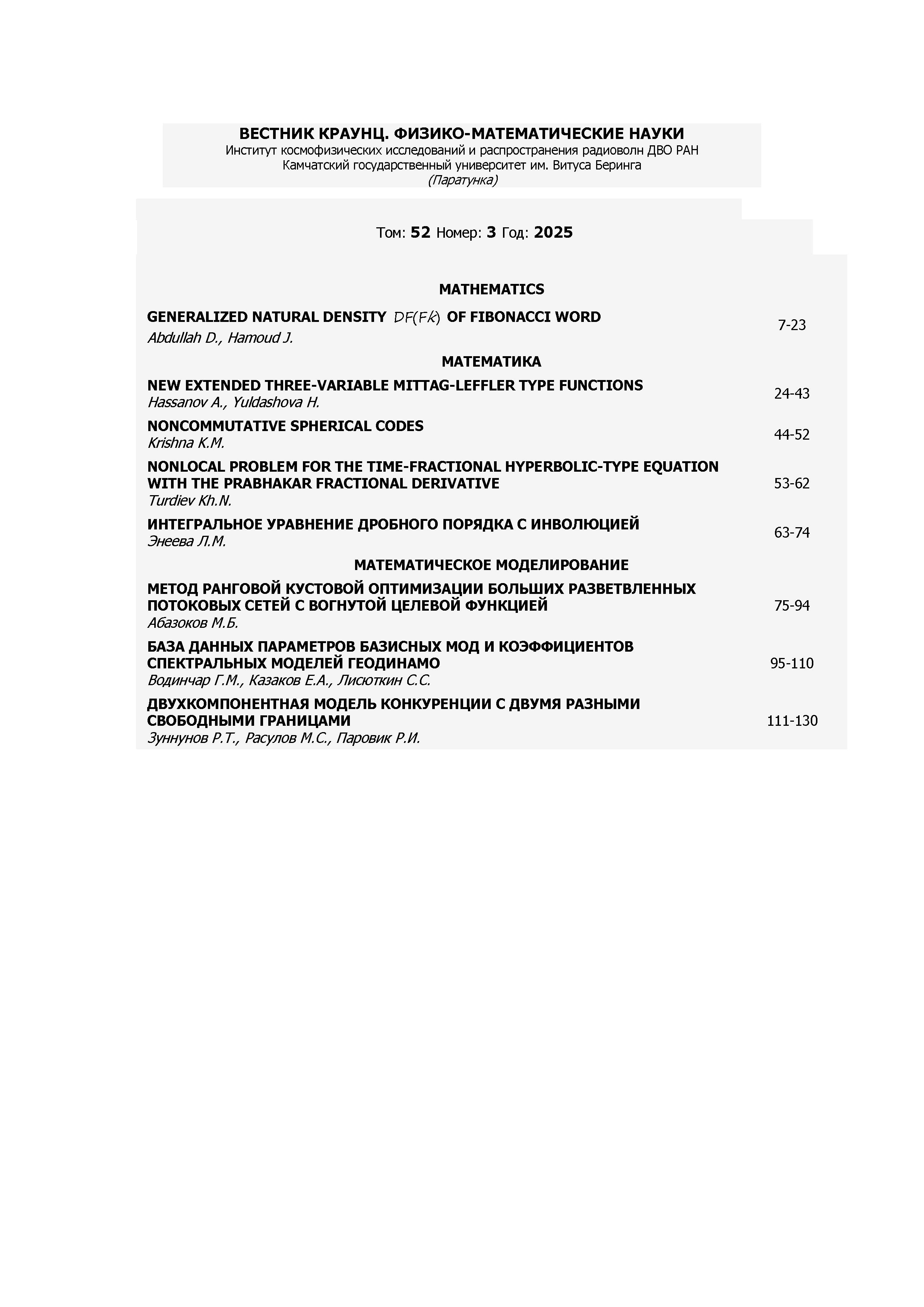 ВЕСТНИК КРАУНЦ. ФИЗИКО-МАТЕМАТИЧЕСКИЕ НАУКИ
Институт космофизических исследований и распространения радиоволн ДВО РАН
Камчатский государственный университет им. Витуса Беринга
(Паратунка)

Том: 52 Номер: 3 Год: 2025

MATHEMATICS

GENERALIZED NATURAL DENSITY $DF(Fk)$ OF FIBONACCI WORD
Abdullah D., Hamoud J. 7-23

МАТЕМАТИКА

NEW EXTENDED THREE-VARIABLE MITTAG-LEFFLER TYPE FUNCTIONS
Hassanov A., Yuldashova H. 24-43

NONCOMMUTATIVE SPHERICAL CODES
Krishna K.M. 44-52

NONLOCAL PROBLEM FOR THE TIME-FRACTIONAL HYPERBOLIC-TYPE EQUATION WITH THE PRABHAKAR FRACTIONAL DERIVATIVE
Turdiev Kh.N. 53-62

ИНТЕГРАЛЬНОЕ УРАВНЕНИЕ ДРОБНОГО ПОРЯДКА С ИНВОЛЮЦИЕЙ
Энеева Л.М. 63-74

МАТЕМАТИЧЕСКОЕ МОДЕЛИРОВАНИЕ

МЕТОД РАНГОВОЙ КУСТОВОЙ ОПТИМИЗАЦИИ БОЛЬШИХ РАЗВЕТВЛЕННЫХ ПОТОКОВЫХ СЕТЕЙ С ВОГНУТОЙ ЦЕЛЕВОЙ ФУНКЦИЕЙ
Абазоков М.Б. 75-94

БАЗА ДАННЫХ ПАРАМЕТРОВ БАЗИСНЫХ МОД И КОЭФФИЦИЕНТОВ СПЕКТРАЛЬНЫХ МОДЕЛЕЙ ГЕОДИНАМО
Водинчар Г.М., Казаков Е.А., Лисюткин С.С. 95-110

ДВУХКОМПОНЕНТНАЯ МОДЕЛЬ КОНКУРЕНЦИИ С ДВУМЯ РАЗНЫМИ СВОБОДНЫМИ ГРАНИЦАМИ
Зуннунов Р.Т., Расулов М.С., Паровик Р.И. 111-130